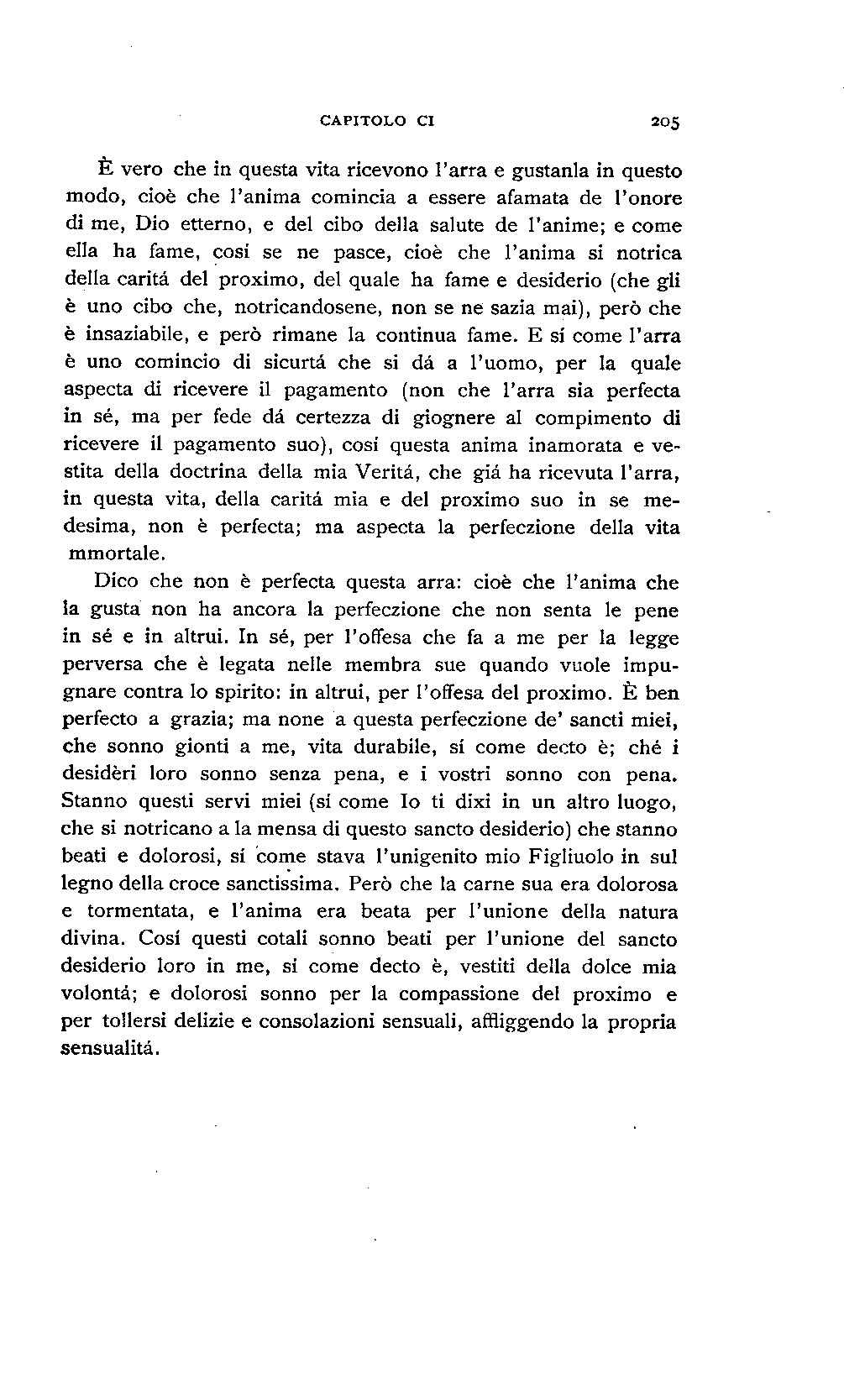 CAPITOLO CI 205

È vero che in questa vita ricevono l'arra e gustanla in questo modo, cioè che l'anima comincia a essere afamata de l'onore di me, Dio etterno, e del cibo della salute de l'anime; e come ella ha fame, cosí se ne pasce, cioè che l'anima si notrica della caritá del proximo, del quale ha fame e desiderio (che gli è uno cibo che, notricandosene, non se ne sazia mai), però che è insaziabile, e però rimane la continua fame. E sí come l'arra è uno comincio di sicurtá che si dá a l'uomo, per la quale aspecta di ricevere il pagamento (non che l'arra sia perfecta in sé, ma per fede dá certezza di giognere al compimento di ricevere il pagamento suo), cosí questa anima inamorata e vestita della doctrina della mia Veritá, che giá ha ricevuta l'arra, in questa vita, della caritá mia e del proximo suo in se medesima, non è perfecta; ma aspecta la perfeczione della vita mmortale.

Dico che non è perfecta questa arra: cioè che l'anima che la gusta non ha ancora la perfeczione che non senta le pene in sé e in altrui. In sé, per l'offesa che fa a me per la legge perversa che è legata nelle membra sue quando vuole impugnare contra lo spirito: in altrui, per l'offesa del proximo. È ben perfecto a grazia; ma none a questa perfeczione de' sancti miei, che sonno gionti a me, vita durabile, sí come decto è; ché i desidèri loro sonno senza pena, e i vostri sonno con pena. Stanno questi servi miei (sí come Io ti dixi in un altro luogo, che si notricano a la mensa di questo sancto desiderio) che stanno beati e dolorosi, sí come stava l'unigenito mio Figliuolo in sul legno della croce sanctissima. Però che la carne sua era dolorosa e tormentata, e l'anima era beata per l'unione della natura divina. Cosí questi cotali sonno beati per l'unione del sancto desiderio loro in me, sí come decto è, vestiti della dolce mia volontá; e dolorosi sonno per la compassione del proximo e per tollersi delizie e consolazioni sensuali, affliggendo la propria sensualitá.